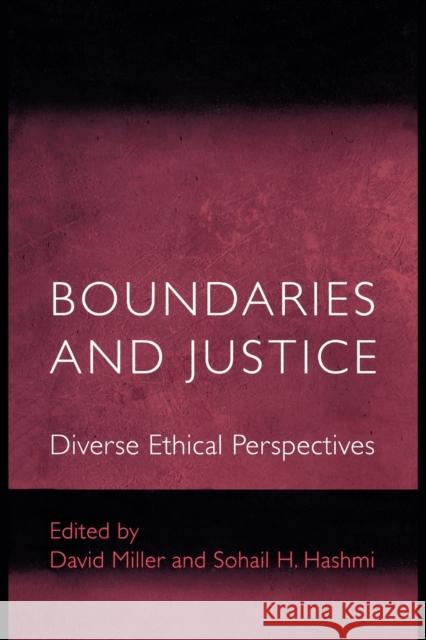 BOUNDARIES AND JUSTICE

Diverse Ethical Perspectives

Edited by
David Miller and Sohail H. Hashmi